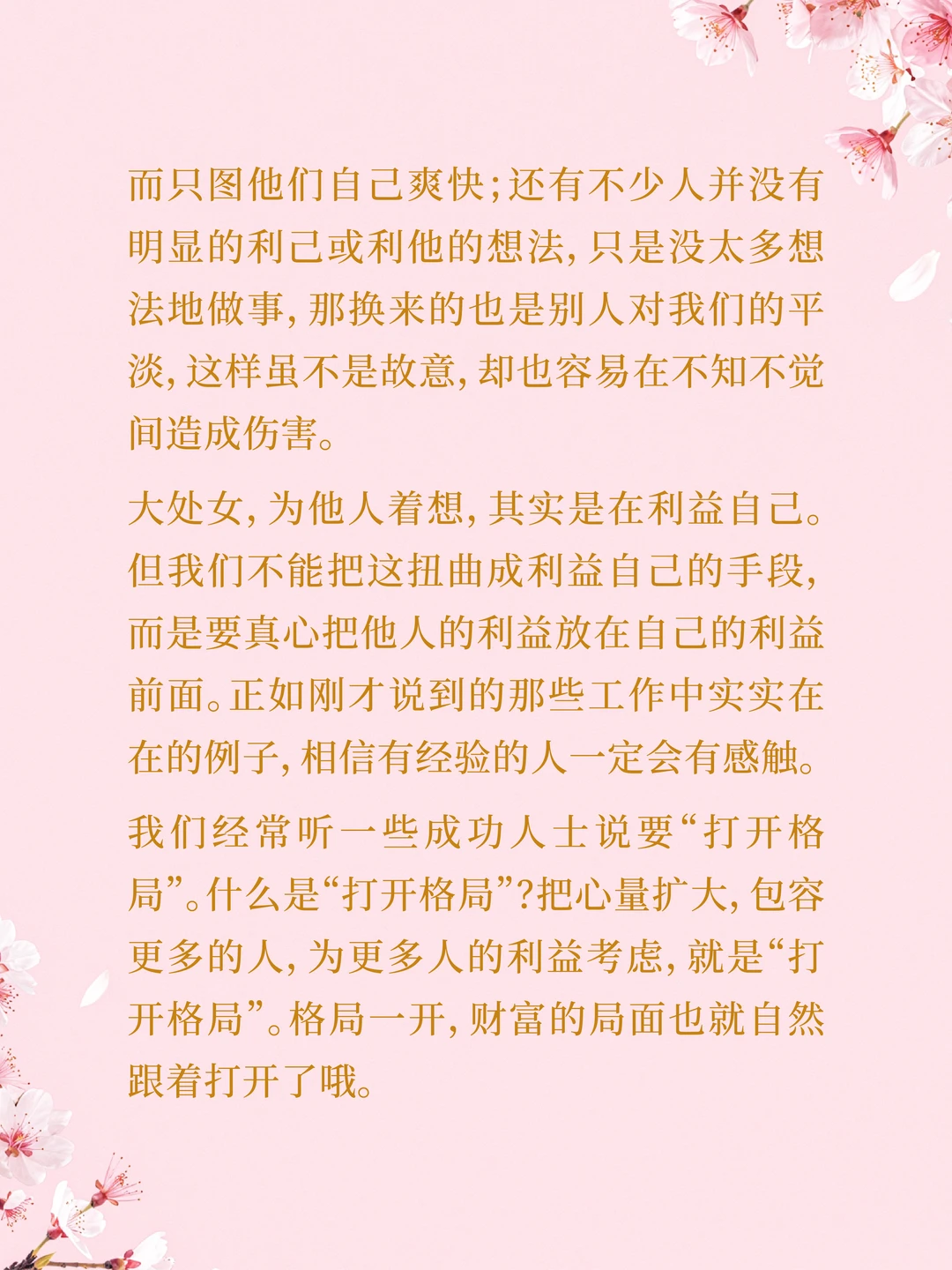 而只图他们自己爽快;还有不少人并没有明显的利己或利他的想法,只是没太多想法地做事,那换来的也是别人对我们的平淡,这样虽不是故意,却也容易在不知不觉间造成伤害。

大处女,为他人着想,其实是在利益自己。但我们不能把这扭曲成利益自己的手段,而是要真心把他人的利益放在自己的利益前面。正如刚才说到的那些工作中实实在在的例子,相信有经验的人一定会有感触。

我们经常听一些成功人士说要“打开格局”。什么是“打开格局”?把心量扩大,包容更多的人,为更多人的利益考虑,就是“打开格局”。格局一开,财富的局面也就自然跟着打开了哦。